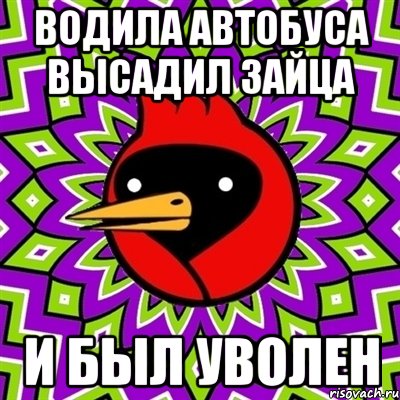 ВОДИЛА АВТОБУСА ВЫСАДИЛ ЗАЙЦА

И БЫЛ УВОЛЕН

risovach.ru